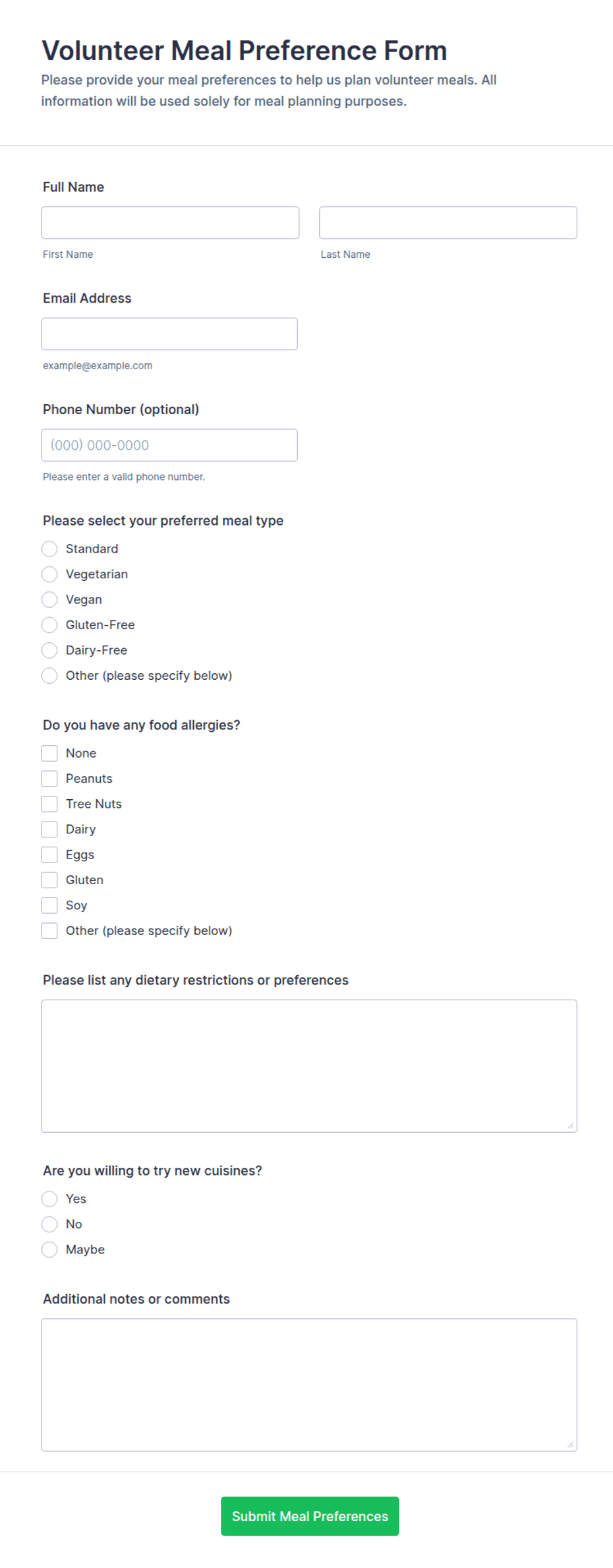 Volunteer Meal Preference Form

Please provide your meal preferences to help us plan volunteer meals. All information will be used solely for meal planning purposes.

Full Name

First Name

Last Name

Email Address

example@example.com

Phone Number (optional)

(000) 000-0000

Please enter a valid phone number.

Please select your preferred meal type

Standard
Vegetarian
Vegan
Gluten-Free
Dairy-Free
Other (please specify below)

Do you have any food allergies?

None
Peanuts
Tree Nuts
Dairy
Eggs
Gluten
Soy
Other (please specify below)

Please list any dietary restrictions or preferences

Are you willing to try new cuisines?

Yes
No
Maybe

Additional notes or comments

Submit Meal Preferences